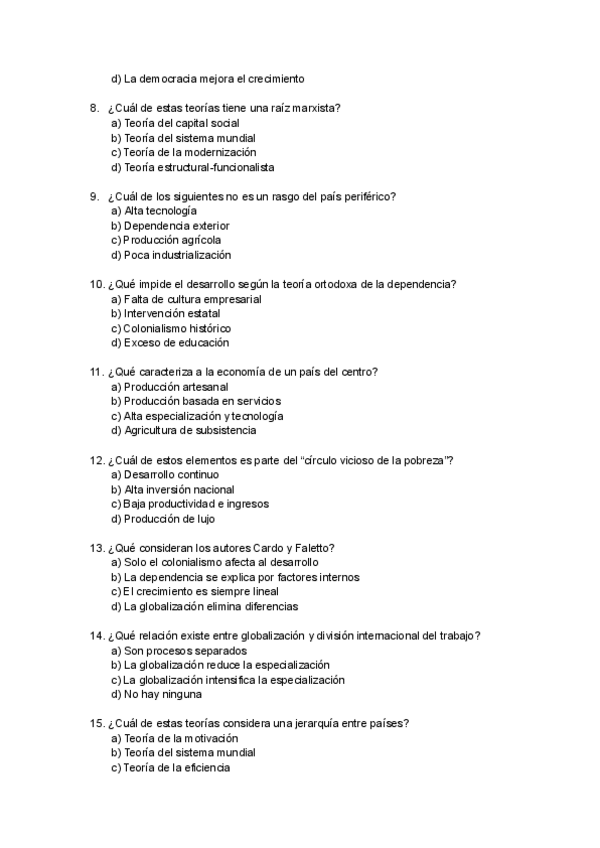 d) La democracia mejora el crecimiento

8. ¿Cuál de estas teorías tiene una raíz marxista?
a) Teoría del capital social
b) Teoría del sistema mundial
c) Teoría de la modernización
d) Teoría estructural-funcionalista

9. ¿Cuál de los siguientes no es un rasgo del país periférico?
a) Alta tecnología
b) Dependencia exterior
c) Producción agrícola
d) Poca industrialización

10. ¿Qué impide el desarrollo según la teoría ortodoxa de la dependencia?
a) Falta de cultura empresarial
b) Intervención estatal
c) Colonialismo histórico
d) Exceso de educación

11. ¿Qué caracteriza a la economía de un país del centro?
a) Producción artesanal
b) Producción basada en servicios
c) Alta especialización y tecnología
d) Agricultura de subsistencia

12. ¿Cuál de estos elementos es parte del "círculo vicioso de la pobreza"?
a) Desarrollo continuo
b) Alta inversión nacional
c) Baja productividad e ingresos
d) Producción de lujo

13. ¿Qué consideran los autores Cardo y Faletto?
a) Solo el colonialismo afecta al desarrollo
b) La dependencia se explica por factores internos
c) El crecimiento es siempre lineal
d) La globalización elimina diferencias

14. ¿Qué relación existe entre globalización y división internacional del trabajo?
a) Son procesos separados
b) La globalización reduce la especialización
c) La globalización intensifica la especialización
d) No hay ninguna

15. ¿Cuál de estas teorías considera una jerarquía entre países?
a) Teoría de la motivación
b) Teoría del sistema mundial
c) Teoría de la eficiencia